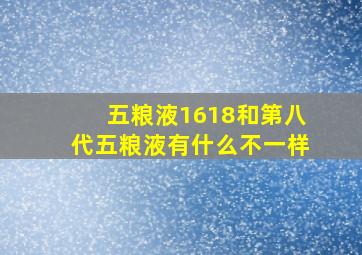 五粮液1618和第八代五粮液有什么不一样